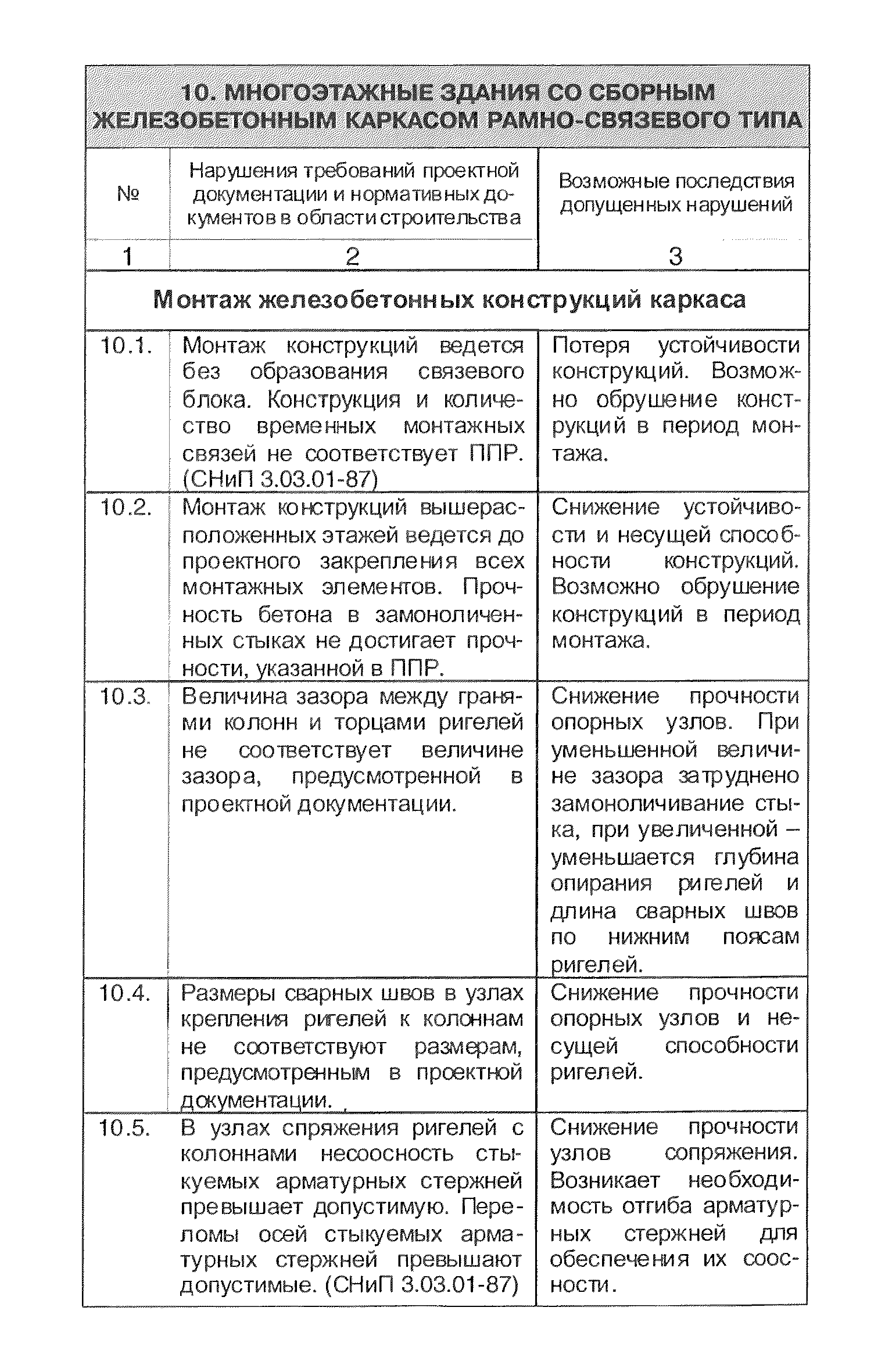 10. МНОГОЭТАЖНЫЕ ЗДАНИЯ СО СБОРНЫМ ЖЕЛЕЗОБЕТОННЫМ КАРКАСОМ РАМНО-СВЯЗЕВОГО ТИПА

| № | Нарушения требований проектной документации и нормативных документов в области строительства | Возможные последствия допущенных нарушений |
|---|---|---|
| 1 | 2 | 3 |
| Монтаж железобетонных конструкций каркаса | | |
| 10.1. | Монтаж конструкций ведется без образования связевого блока. Конструкция и количество временных монтажных связей не соответствует ППР. (СНиП 3.03.01-87) | Потеря устойчивости конструкций. Возможно обрушение конструкций в период монтажа. |
| 10.2. | Монтаж конструкций вышерасположенных этажей ведется до проектного закрепления всех монтажных элементов. Прочность бетона в замоноличенных стыках не достигает прочности, указанной в ППР. | Снижение устойчивости и несущей способности конструкций. Возможно обрушение конструкций в период монтажа. |
| 10.3. | Величина зазора между гранями колонн и торцами ригелей не соответствует величине зазора, предусмотренной в проектной документации. | Снижение прочности опорных узлов. При уменьшенной величине зазора затруднено замоноличивание стыка, при увеличенной – уменьшается глубина опирания ригелей и длина сварных швов по нижним поясам ригелей. |
| 10.4. | Размеры сварных швов в узлах крепления ригелей к колоннам не соответствуют размерам, предусмотренным в проектной документации. | Снижение прочности опорных узлов и несущей способности ригелей. |
| 10.5. | В узлах спряжения ригелей с колоннами несоосность стыкуемых арматурных стержней превышает допустимую. Переломы осей стыкуемых арматурных стержней превышают допустимые. (СНиП 3.03.01-87) | Снижение прочности узлов сопряжения. Возникает необходимость отгиба арматурных стержней для обеспечения их соосности. |